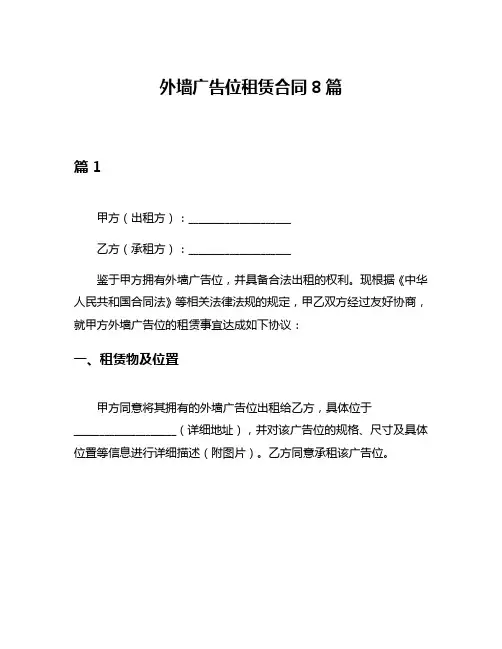 外墙广告位租赁合同 8 篇

篇 1

甲方（出租方）：__________________

乙方（承租方）：__________________

鉴于甲方拥有外墙广告位，并具备合法出租的权利。现根据《中华人民共和国合同法》等相关法律法规的规定，甲乙双方经过友好协商，就甲方外墙广告位的租赁事宜达成如下协议：

一、租赁物及位置

甲方同意将其拥有的外墙广告位出租给乙方，具体位于__________________（详细地址），并对该广告位的规格、尺寸及具体位置等信息进行详细描述（附图片）。乙方同意承租该广告位。